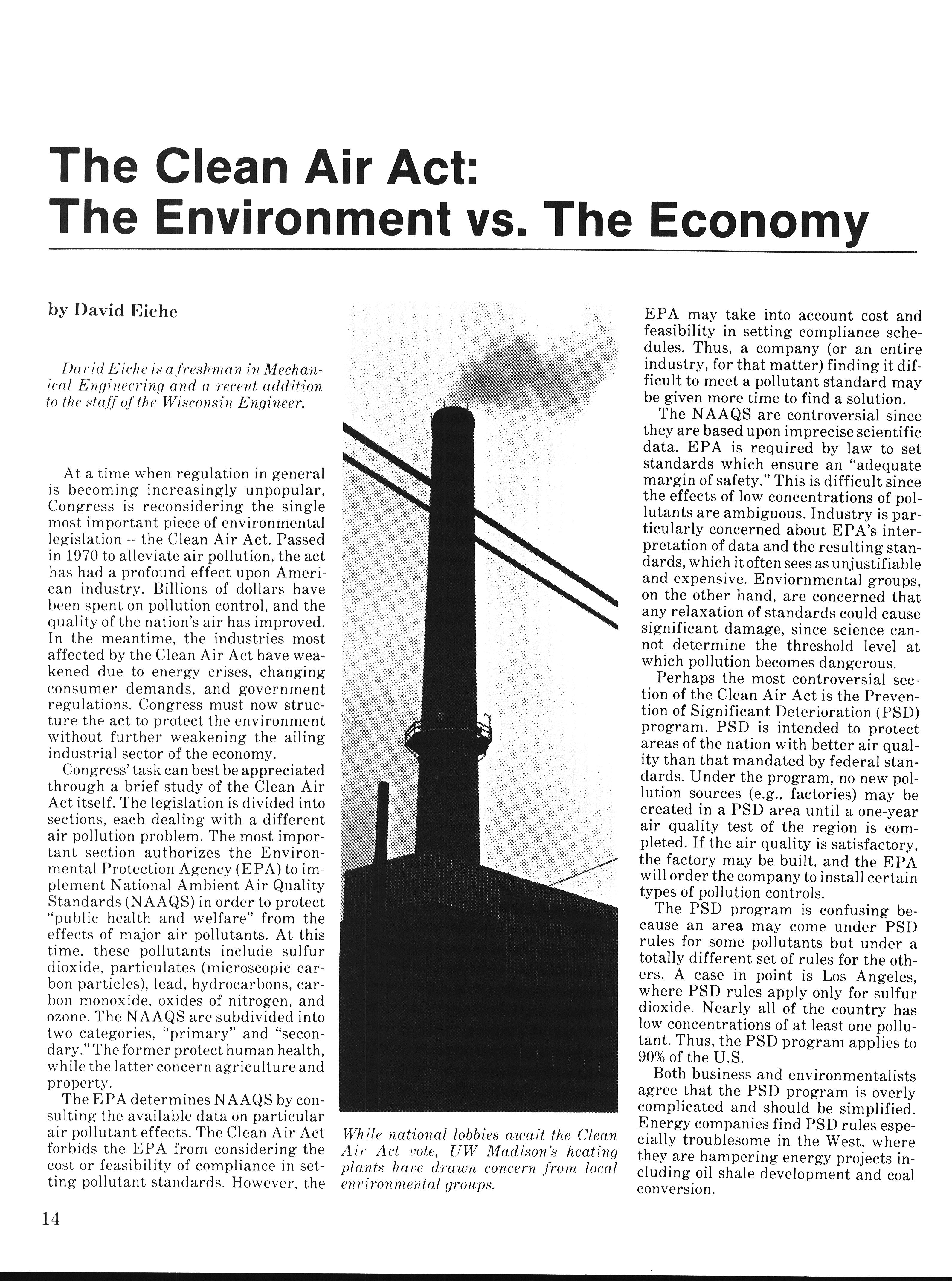 The Clean Air Act:
The Environment vs. The Economy

by David Eiche

David Eiche is a freshman in Mechanical Engineering and a recent addition to the staff of the Wisconsin Engineer.

At a time when regulation in general is becoming increasingly unpopular, Congress is reconsidering the single most important piece of environmental legislation -- the Clean Air Act. Passed in 1970 to alleviate air pollution, the act has had a profound effect upon American industry. Billions of dollars have been spent on pollution control, and the quality of the nation's air has improved. In the meantime, the industries most affected by the Clean Air Act have weakened due to energy crises, changing consumer demands, and government regulations. Congress must now structure the act to protect the environment without further weakening the ailing industrial sector of the economy.

Congress' task can best be appreciated through a brief study of the Clean Air Act itself. The legislation is divided into sections, each dealing with a different air pollution problem. The most important section authorizes the Environmental Protection Agency (EPA) to implement National Ambient Air Quality Standards (NAAQS) in order to protect "public health and welfare" from the effects of major air pollutants. At this time, these pollutants include sulfur dioxide, particulates (microscopic carbon particles), lead, hydrocarbons, carbon monoxide, oxides of nitrogen, and ozone. The NAAQS are subdivided into two categories, "primary" and "secondary." The former protect human health, while the latter concern agriculture and property.

The EPA determines NAAQS by consulting the available data on particular air pollutant effects. The Clean Air Act forbids the EPA from considering the cost or feasibility of compliance in setting pollutant standards. However, the

While national lobbies await the Clean Air Act vote, UW Madison's heating plants have drawn concern from local environmental groups.

EPA may take into account cost and feasibility in setting compliance schedules. Thus, a company (or an entire industry, for that matter) finding it difficult to meet a pollutant standard may be given more time to find a solution.

The NAAQS are controversial since they are based upon imprecise scientific data. EPA is required by law to set standards which ensure an "adequate margin of safety." This is difficult since the effects of low concentrations of pollutants are ambiguous. Industry is particularly concerned about EPA's interpretation of data and the resulting standards, which it often sees as unjustifiable and expensive. Enviornmental groups, on the other hand, are concerned that any relaxation of standards could cause significant damage, since science cannot determine the threshold level at which pollution becomes dangerous.

Perhaps the most controversial section of the Clean Air Act is the Prevention of Significant Deterioration (PSD) program. PSD is intended to protect areas of the nation with better air quality than that mandated by federal standards. Under the program, no new pollution sources (e.g., factories) may be created in a PSD area until a one-year air quality test of the region is completed. If the air quality is satisfactory, the factory may be built, and the EPA will order the company to install certain types of pollution controls.

The PSD program is confusing because an area may come under PSD rules for some pollutants but under a totally different set of rules for the others. A case in point is Los Angeles, where PSD rules apply only for sulfur dioxide. Nearly all of the country has low concentrations of at least one pollutant. Thus, the PSD program applies to 90% of the U.S.

Both business and environmentalists agree that the PSD program is overly complicated and should be simplified. Energy companies find PSD rules especially troublesome in the West, where they are hampering energy projects including oil shale development and coal conversion.

14